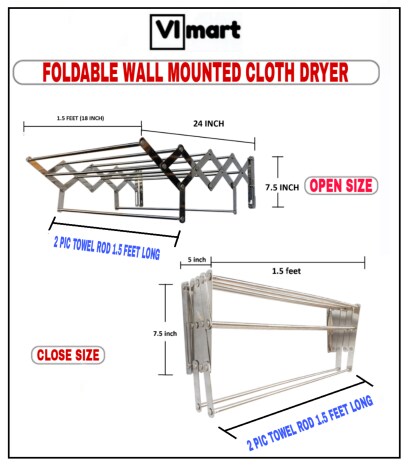 VI mart

FOLDABLE WALL MOUNTED CLOTH DRYER

1.5 FEET (18 INCH)

24 INCH

7.5 INCH

OPEN SIZE

2 PIC TOWEL ROD 1.5 FEET LONG

5 inch

1.5 feet

7.5 inch

CLOSE SIZE

2 PIC TOWEL ROD 1.5 FEET LONG